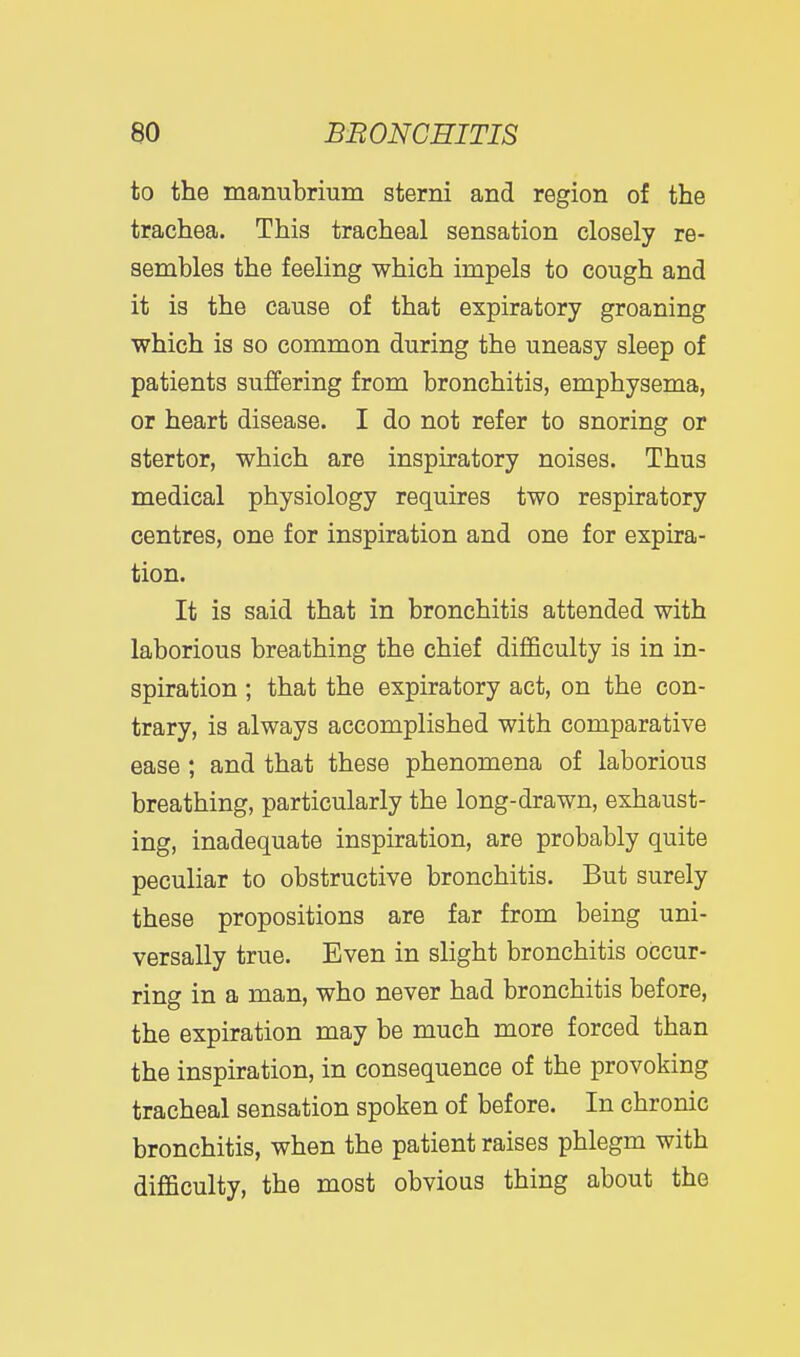 80 BRONCHITIS

to the manubrium sterni and region of the trachea. This tracheal sensation closely resembles the feeling which impels to cough and it is the cause of that expiratory groaning which is so common during the uneasy sleep of patients suffering from bronchitis, emphysema, or heart disease. I do not refer to snoring or stertor, which are inspiratory noises. Thus medical physiology requires two respiratory centres, one for inspiration and one for expiration.

It is said that in bronchitis attended with laborious breathing the chief difficulty is in inspiration ; that the expiratory act, on the contrary, is always accomplished with comparative ease ; and that these phenomena of laborious breathing, particularly the long-drawn, exhausting, inadequate inspiration, are probably quite peculiar to obstructive bronchitis. But surely these propositions are far from being universally true. Even in slight bronchitis occurring in a man, who never had bronchitis before, the expiration may be much more forced than the inspiration, in consequence of the provoking tracheal sensation spoken of before. In chronic bronchitis, when the patient raises phlegm with difficulty, the most obvious thing about the